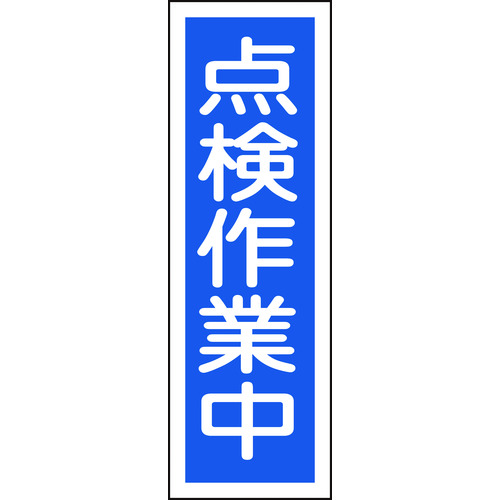 点検作業中